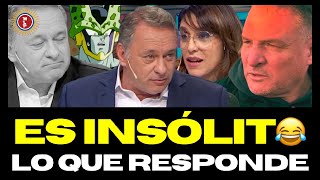 ES INSÓLIT😂
LO QUE RESPONDE